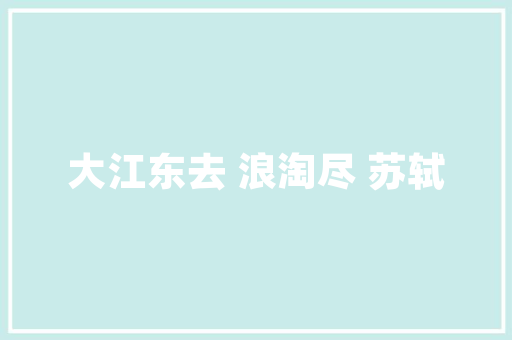 大江东去 浪淘尽 苏轼